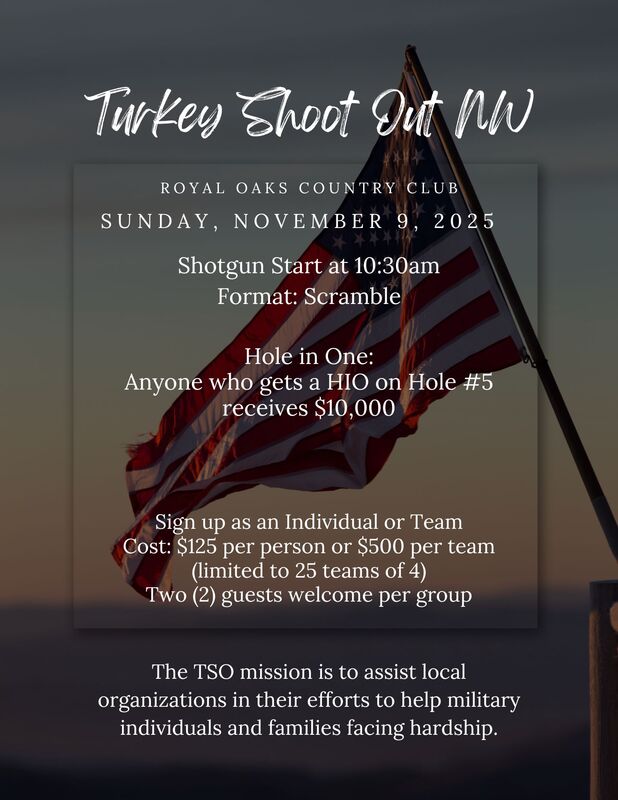 Turkey Shoot Out NW

ROYAL OAKS COUNTRY CLUB

SUNDAY, NOVEMBER 9, 2025

Shotgun Start at 10:30am
Format: Scramble

Hole in One:
Anyone who gets a HIO on Hole #5 receives $10,000

Sign up as an Individual or Team
Cost: $125 per person or $500 per team
(limited to 25 teams of 4)
Two (2) guests welcome per group

The TSO mission is to assist local organizations in their efforts to help military individuals and families facing hardship.